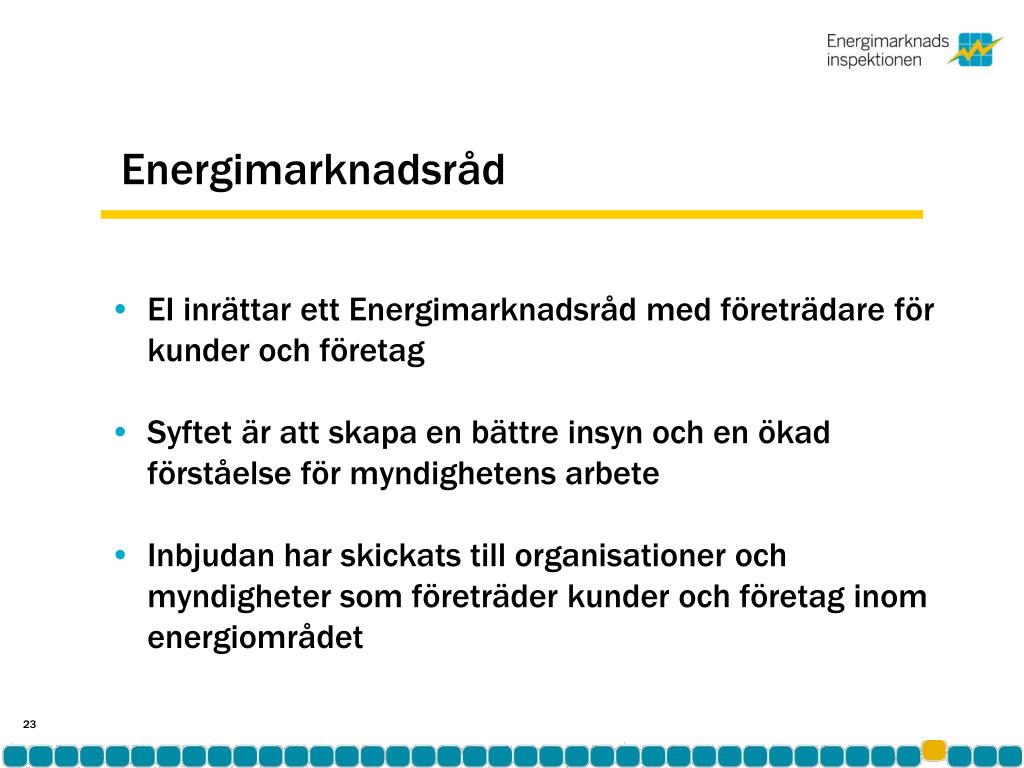 Energimarknads inspektionen

Energimarknadsråd

• EI inrättar ett Energimarknadsråd med företrädare för kunder och företag

• Syftet är att skapa en bättre insyn och en ökad förståelse för myndighetens arbete

• Inbjudan har skickats till organisationer och myndigheter som företräder kunder och företag inom energiområdet

23